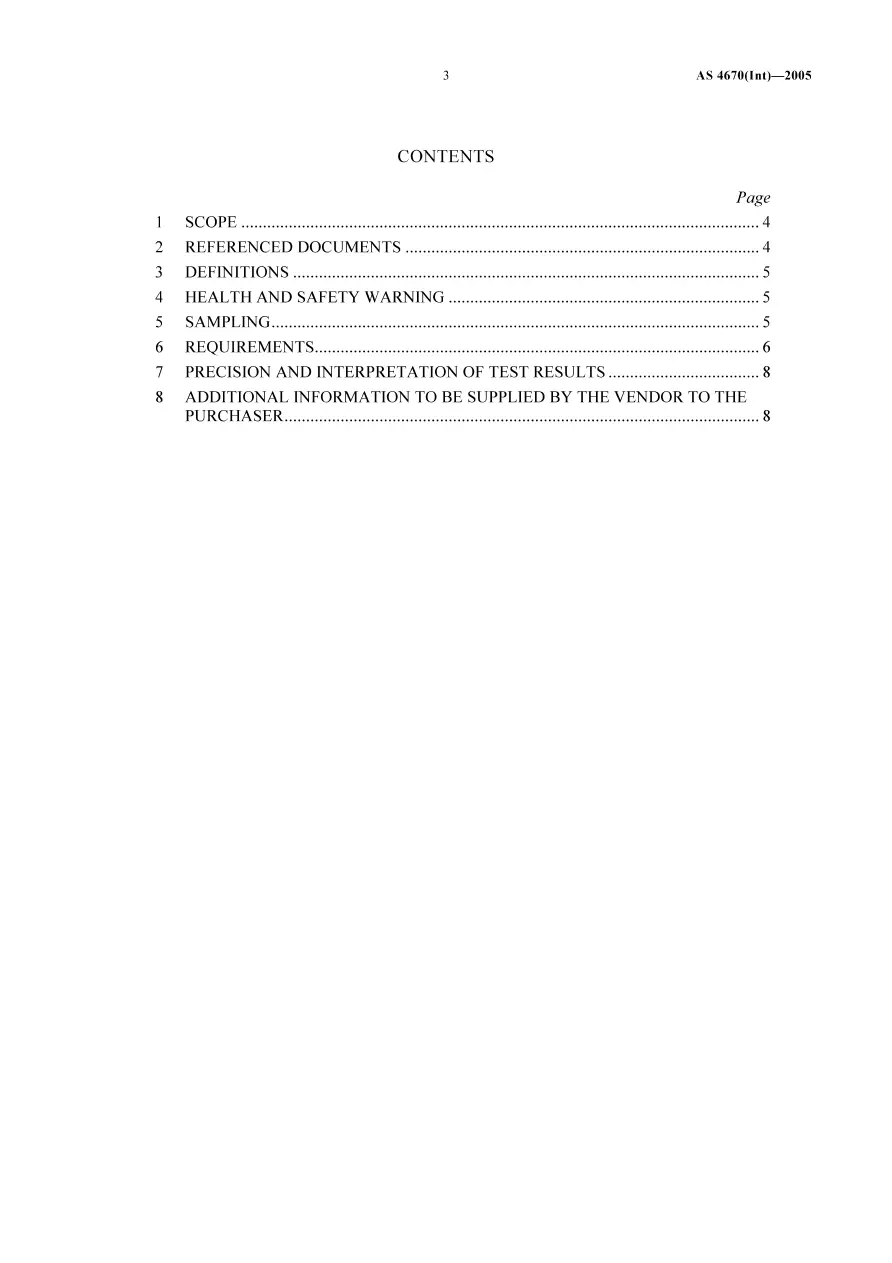 3 AS 4670(Int)—2005

CONTENTS

Page

1 SCOPE 4
2 REFERENCED DOCUMENTS 4
3 DEFINITIONS 5
4 HEALTH AND SAFETY WARNING 5
5 SAMPLING 5
6 REQUIREMENTS 6
7 PRECISION AND INTERPRETATION OF TEST RESULTS 8
8 ADDITIONAL INFORMATION TO BE SUPPLIED BY THE VENDOR TO THE PURCHASER 8